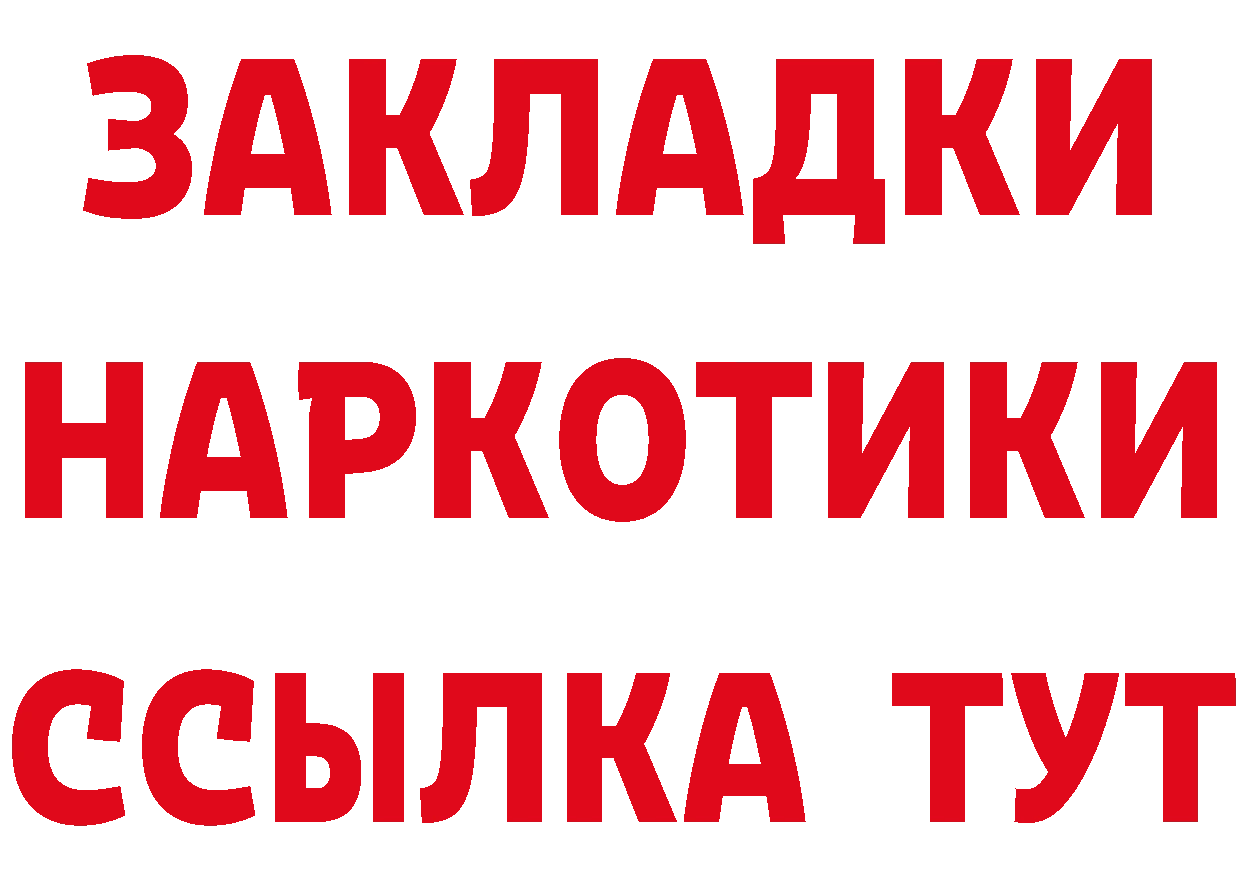 ЗАКЛАДКИ НАРКОТИКИ ССЫЛКА ТУТ